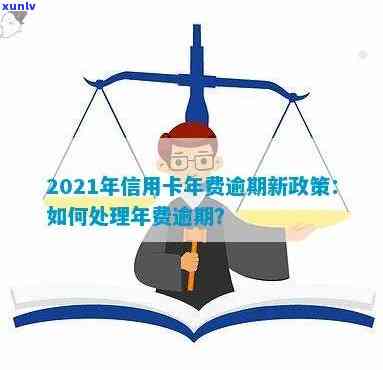 xunlv

2021年信用卡年费逾期新政策：如何处理年费逾期?